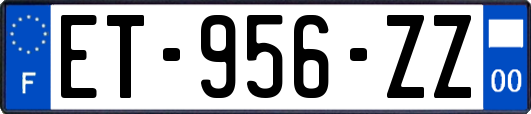 F
ET-956-ZZ
00